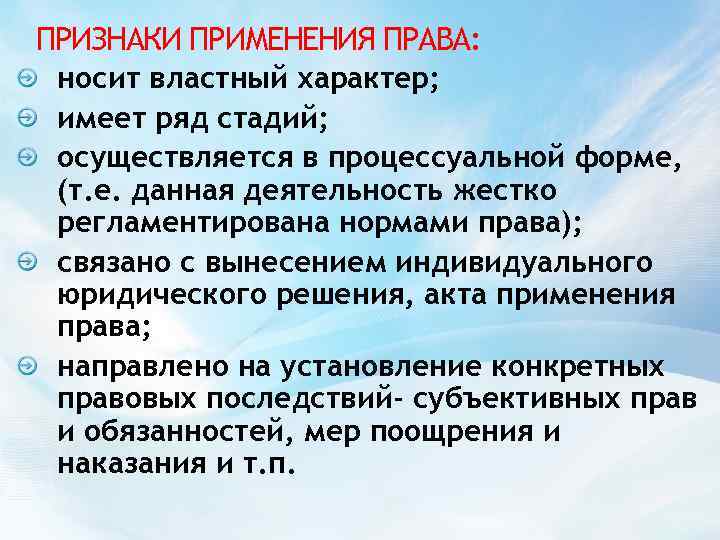 ПРИЗНАКИ ПРИМЕНЕНИЯ ПРАВА:

носит властный характер;

имеет ряд стадий;

осуществляется в процессуальной форме, (т.е. данная деятельность жестко регламентирована нормами права);

связано с вынесением индивидуального юридического решения, акта применения права;

направлено на установление конкретных правовых последствий- субъективных прав и обязанностей, мер поощрения и наказания и т.п.